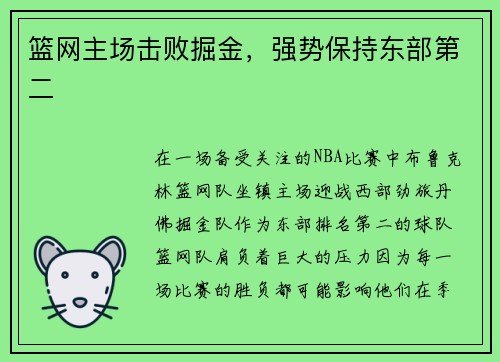 篮网主场击败掘金，强势保持东部第二

在一场备受关注的NBA比赛中布鲁克林篮网队坐镇主场迎战西部劲旅丹佛掘金队作为东部排名第二的球队篮网队肩负着巨大的压力因为每一场比赛的胜负都可能影响他们在季